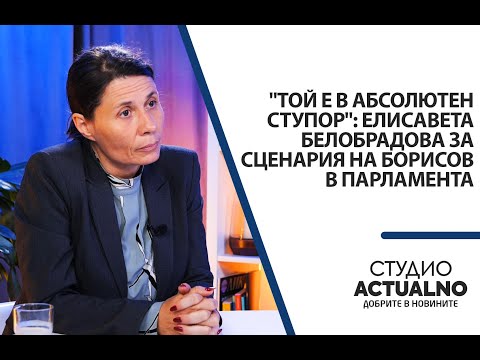 "ТОЙ Е В АБСОЛЮТЕН СТУПОР": ЕЛИСАВЕТА БЕЛОБРАДОВА ЗА СЦЕНАРИЯ НА БОРИСОВ В ПАРЛАМЕНТА

СТУДИО
ACTUALNO
ДОБРИТЕ В НОВИНИТЕ